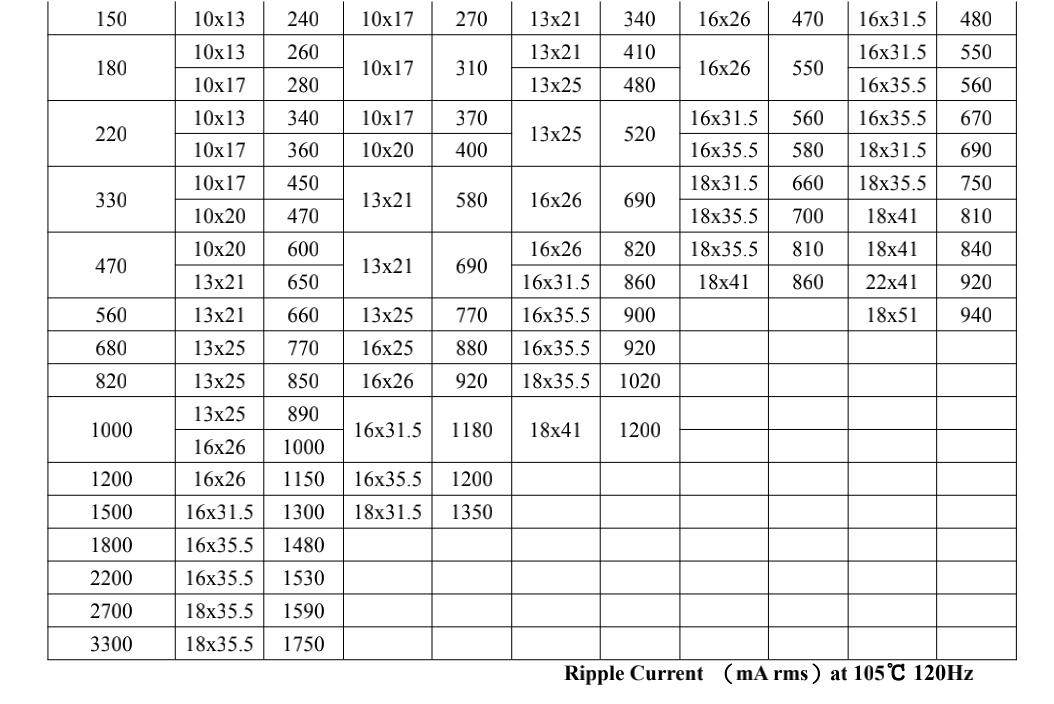 | 150 | 10x13 | 240 | 10x17 | 270 | 13x21 | 340 | 16x26 | 470 | 16x31.5 | 480 |
|---|---|---|---|---|---|---|---|---|---|---|
| 180 | 10x13 | 260 | 10x17 | 310 | 13x21 | 410 | 16x26 | 550 | 16x31.5 | 550 |
| | 10x17 | 280 | | | 13x25 | 480 | | | 16x35.5 | 560 |
| 220 | 10x13 | 340 | 10x17 | 370 | 13x25 | 520 | 16x31.5 | 560 | 16x35.5 | 670 |
| | 10x17 | 360 | 10x20 | 400 | | | 16x35.5 | 580 | 18x31.5 | 690 |
| 330 | 10x17 | 450 | 13x21 | 580 | 16x26 | 690 | 18x31.5 | 660 | 18x35.5 | 750 |
| | 10x20 | 470 | | | | | 18x35.5 | 700 | 18x41 | 810 |
| 470 | 10x20 | 600 | 13x21 | 690 | 16x26 | 820 | 18x35.5 | 810 | 18x41 | 840 |
| | 13x21 | 650 | | | 16x31.5 | 860 | 18x41 | 860 | 22x41 | 920 |
| 560 | 13x21 | 660 | 13x25 | 770 | 16x35.5 | 900 | | | 18x51 | 940 |
| 680 | 13x25 | 770 | 16x25 | 880 | 16x35.5 | 920 | | | | |
| 820 | 13x25 | 850 | 16x26 | 920 | 18x35.5 | 1020 | | | | |
| 1000 | 13x25 | 890 | 16x31.5 | 1180 | 18x41 | 1200 | | | | |
| | 16x26 | 1000 | | | | | | | | |
| 1200 | 16x26 | 1150 | 16x35.5 | 1200 | | | | | | |
| 1500 | 16x31.5 | 1300 | 18x31.5 | 1350 | | | | | | |
| 1800 | 16x35.5 | 1480 | | | | | | | | |
| 2200 | 16x35.5 | 1530 | | | | | | | | |
| 2700 | 18x35.5 | 1590 | | | | | | | | |
| 3300 | 18x35.5 | 1750 | | | | | | | | |

Ripple Current （mA rms）at 105℃ 120Hz